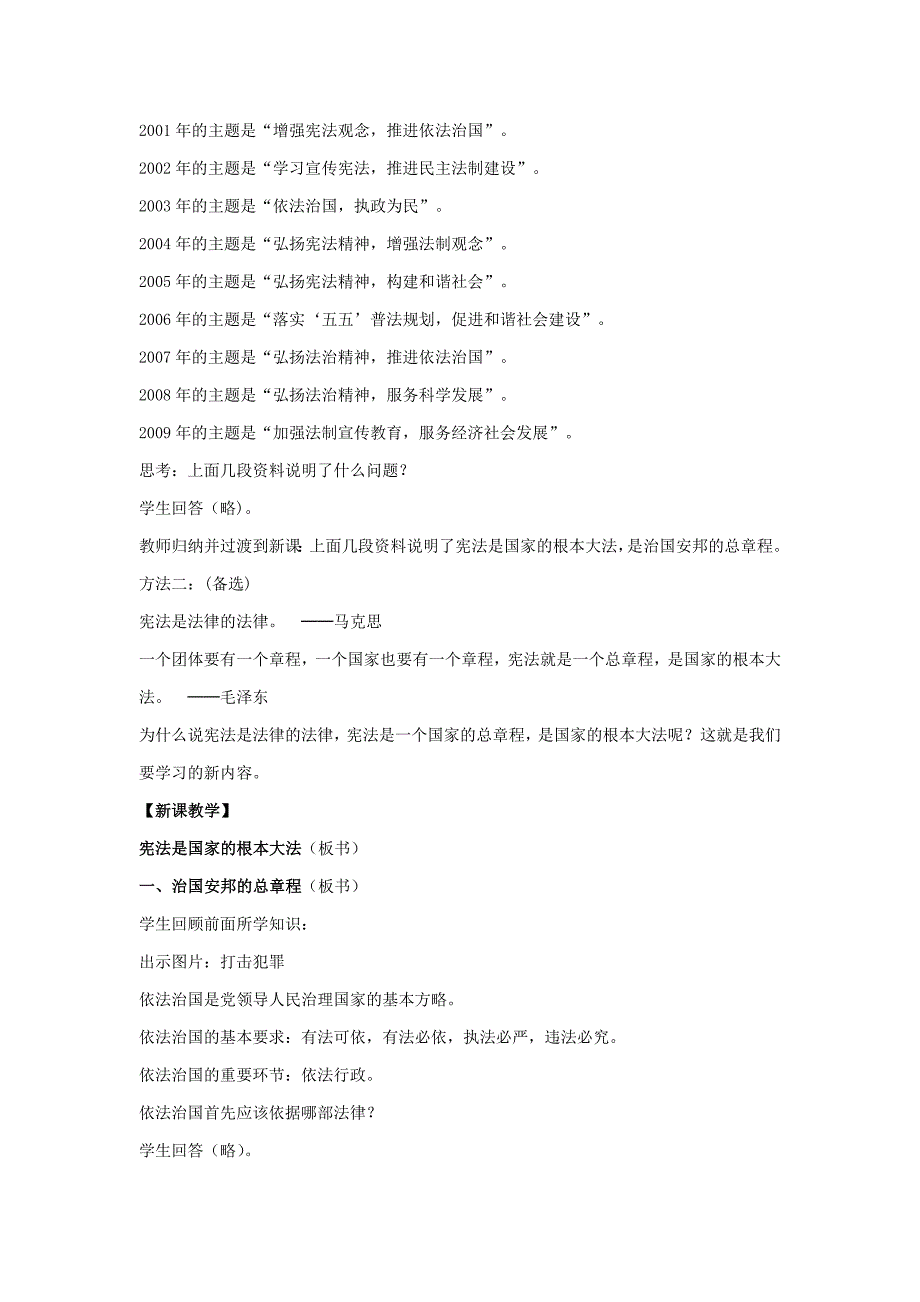 2001 年的主题是“增强宪法观念，推进依法治国”。

2002 年的主题是“学习宣传宪法，推进民主法制建设”。

2003 年的主题是“依法治国，执政为民”。

2004 年的主题是“弘扬宪法精神，增强法制观念”。

2005 年的主题是“弘扬宪法精神，构建和谐社会”。

2006 年的主题是“落实‘五五’普法规划，促进和谐社会建设”。

2007 年的主题是“弘扬法治精神，推进依法治国”。

2008 年的主题是“弘扬法治精神，服务科学发展”。

2009 年的主题是“加强法制宣传教育，服务经济社会发展”。

思考：上面几段资料说明了什么问题？

学生回答（略）。

教师归纳并过渡到新课：上面几段资料说明了宪法是国家的根本大法，是治国安邦的总章程。

方法二：（备选）

宪法是法律的法律。 ——马克思

一个团体要有一个章程，一个国家也要有一个章程，宪法就是一个总章程，是国家的根本大法。 ——毛泽东

为什么说宪法是法律的法律，宪法是一个国家的总章程，是国家的根本大法呢？这就是我们要学习的新内容。

【新课教学】

宪法是国家的根本大法（板书）

一、治国安邦的总章程（板书）

学生回顾前面所学知识：

出示图片：打击犯罪

依法治国是党领导人民治理国家的基本方略。

依法治国的基本要求：有法可依，有法必依，执法必严，违法必究。

依法治国的重要环节：依法行政。

依法治国首先应该依据哪部法律？

学生回答（略）。